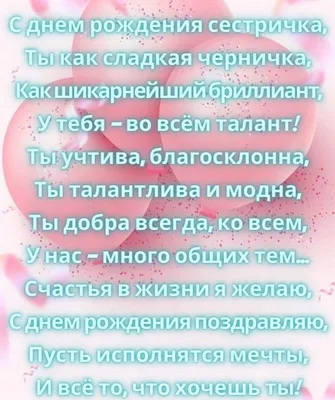 С днем рождения сестричка,
Ты как сладкая черничка,
Как шикарнейший бриллиант,
У тебя – во всём талант!
Ты учтива, благосклонна,
Ты талантлива и модна,
Ты добра всегда, ко всем,
У нас – много общих тем...
Счастья в жизни я желаю,
С днем рождения поздравляю,
Пусть исполнятся мечты,
И всё то, что хочешь ты!